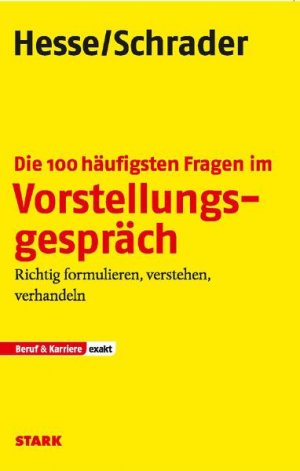 Hesse/Schrader

Die 100 häufigsten Fragen im
Vorstellungsgespräch

Richtig formulieren, verstehen, verhandeln

Beruf & Karriere exakt

STARK